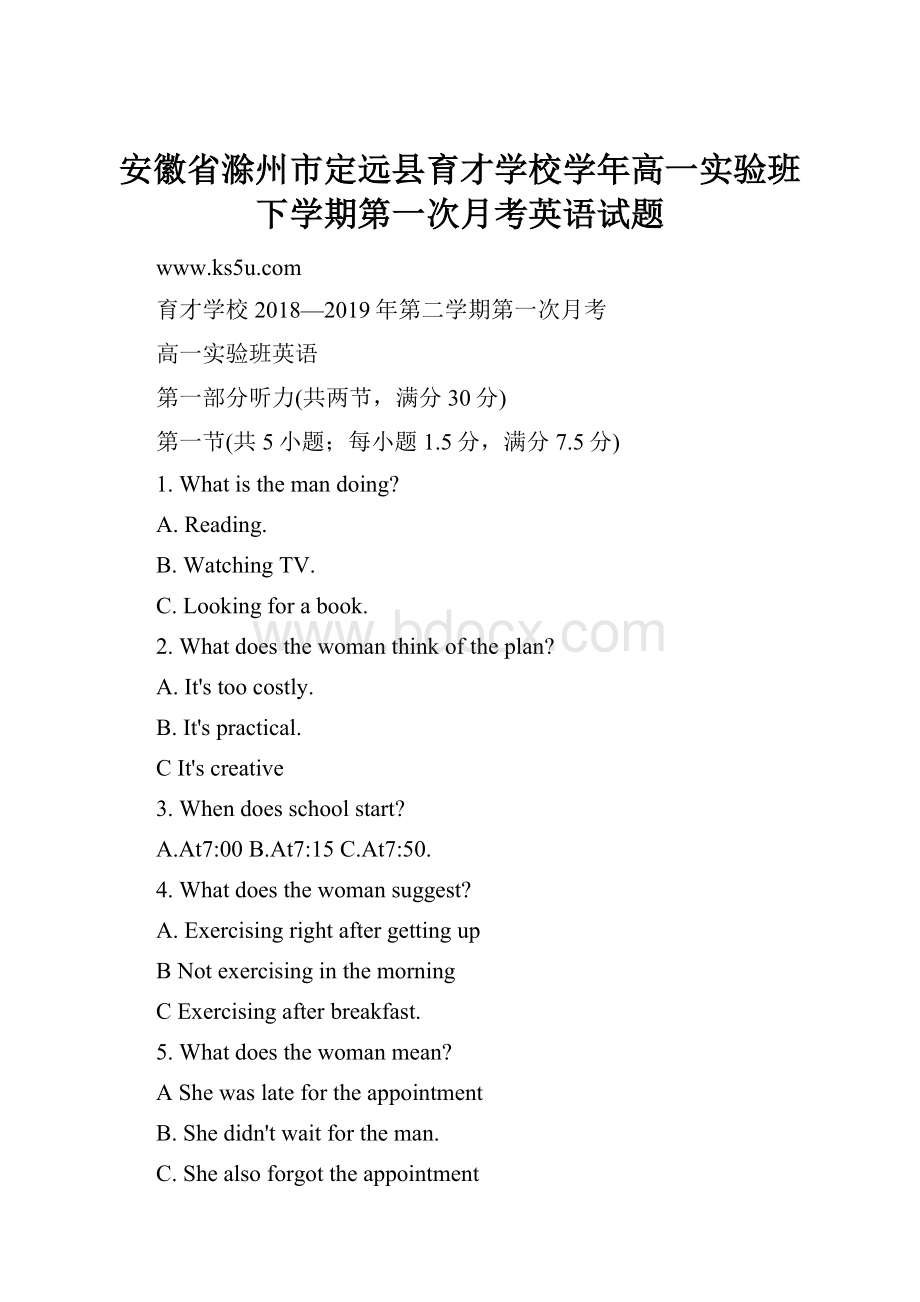 安徽省滁州市定远县育才学校学年高一实验班下学期第一次月考英语试题

www.ks5u.com

育才学校 2018—2019 年第二学期第一次月考

高一实验班英语

第一部分听力(共两节，满分 30 分)

第一节(共 5 小题；每小题 1.5 分，满分 7.5 分)

1. What is the man doing?

A. Reading.

B. Watching TV.

C. Looking for a book.

www.bdocx.com

2. What does the woman think of the plan?

A. It's too costly.

B. It's practical.

C It's creative

3. When does school start?

A.At7:00 B.At7:15 C.At7:50.

4. What does the woman suggest?

A. Exercising right after getting up

B Not exercising in the morning

C Exercising after breakfast.

5. What does the woman mean?

A She was late for the appointment

B. She didn't wait for the man.

C. She also forgot the appointment